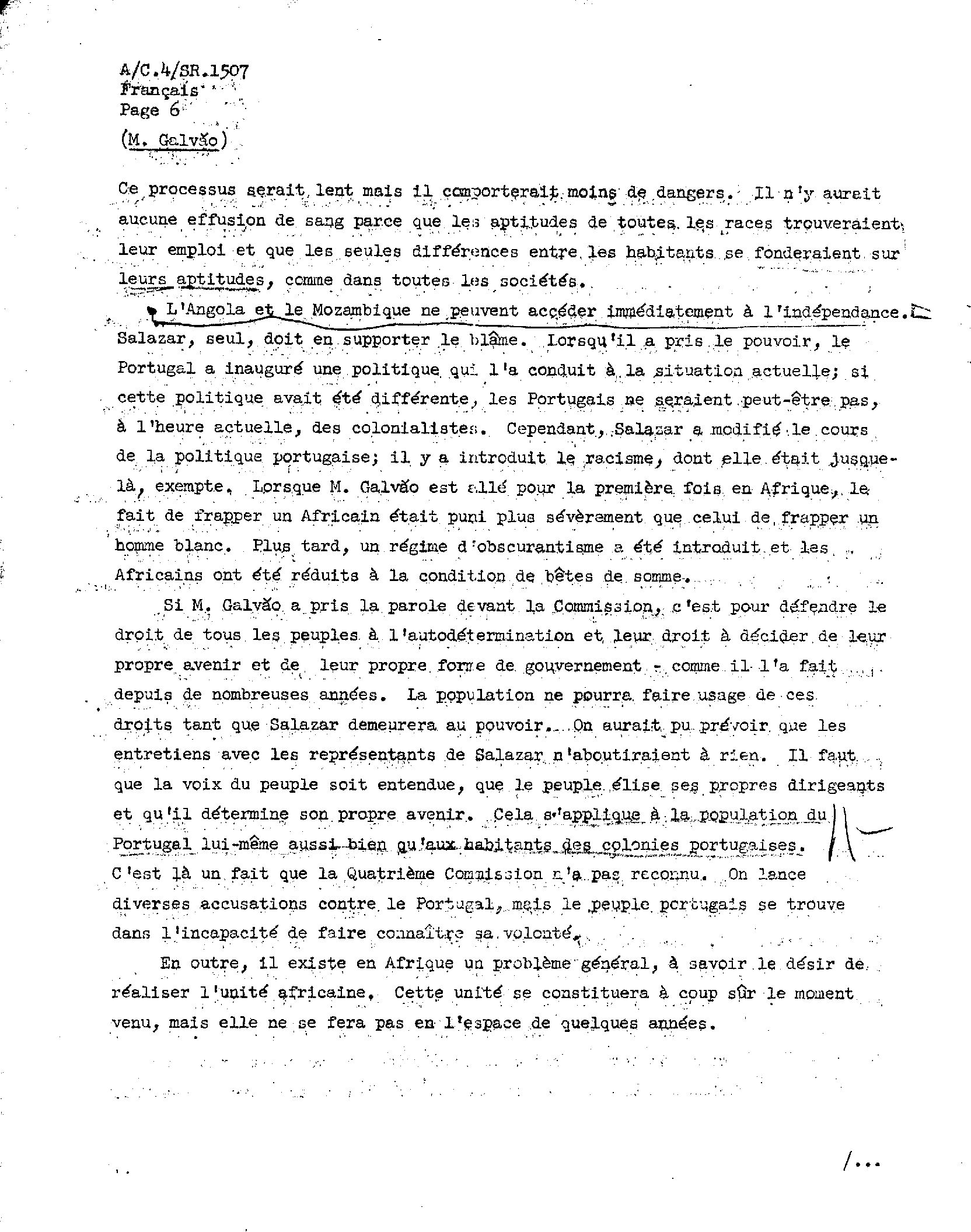 A/C.4/SR.1507
Français
Page 6

(M. Galvão)

Ce processus serait lent mais il comporterait moins de dangers. Il n'y aurait aucune effusion de sang parce que les aptitudes de toutes les races trouveraient leur emploi et que les seules différences entre les habitants se fonderaient sur leurs aptitudes, comme dans toutes les sociétés.

L'Angola et le Mozambique ne peuvent accéder immédiatement à l'indépendance. Salazar, seul, doit en supporter le blâme. Lorsqu'il a pris le pouvoir, le Portugal a inauguré une politique qui l'a conduit à la situation actuelle; si cette politique avait été différente, les Portugais ne seraient peut-être pas, à l'heure actuelle, des colonialistes. Cependant, Salazar a modifié le cours de la politique portugaise; il y a introduit le racisme, dont elle était jusque-là, exempte. Lorsque M. Galvão est allé pour la première fois en Afrique, le fait de frapper un Africain était puni plus sévèrement que celui de frapper un homme blanc. Plus tard, un régime d'obscurantisme a été introduit et les Africains ont été réduits à la condition de bêtes de somme.

Si M. Galvão a pris la parole devant la Commission, c'est pour défendre le droit de tous les peuples à l'autodétermination et leur droit à décider de leur propre avenir et de leur propre forme de gouvernement - comme il l'a fait depuis de nombreuses années. La population ne pourra faire usage de ces droits tant que Salazar demeurera au pouvoir. On aurait pu prévoir que les entretiens avec les représentants de Salazar n'aboutiraient à rien. Il faut que la voix du peuple soit entendue, que le peuple élise ses propres dirigeants et qu'il détermine son propre avenir. Cela s'applique à la population du Portugal lui-même aussi bien qu'aux habitants des colonies portugaises. C'est là un fait que la Quatrième Commission n'a pas reconnu. On lance diverses accusations contre le Portugal, mais le peuple portugais se trouve dans l'incapacité de faire connaître sa volonté.

En outre, il existe en Afrique un problème général, à savoir le désir de réaliser l'unité africaine. Cette unité se constituera à coup sûr le moment venu, mais elle ne se fera pas en l'espace de quelques années.

/...